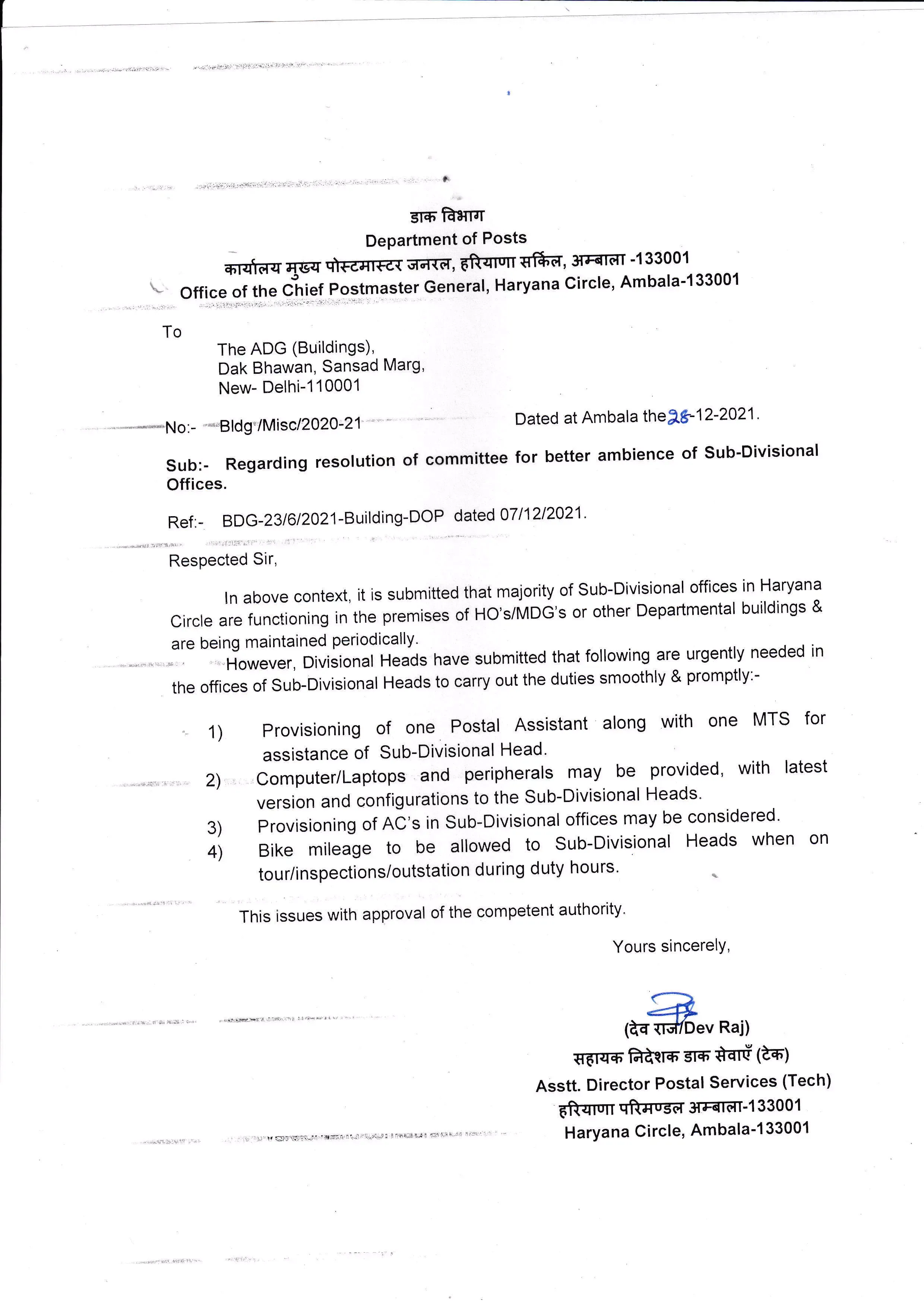 डाक विभाग
Department of Posts
कार्यालय मुख्य पोस्टमास्टर जनरल, हरियाणा सर्किल, अम्बाला -133001
Office of the Chief Postmaster General, Haryana Circle, Ambala-133001

To
The ADG (Buildings),
Dak Bhawan, Sansad Marg,
New- Delhi-110001

No:- Bldg /Misc/2020-21

Dated at Ambala the 28-12-2021.

Sub:- Regarding resolution of committee for better ambience of Sub-Divisional Offices.

Ref:- BDG-23/6/2021-Building-DOP dated 07/12/2021.

Respected Sir,

In above context, it is submitted that majority of Sub-Divisional offices in Haryana Circle are functioning in the premises of HO's/MDG's or other Departmental buildings & are being maintained periodically.

However, Divisional Heads have submitted that following are urgently needed in the offices of Sub-Divisional Heads to carry out the duties smoothly & promptly:-

1) Provisioning of one Postal Assistant along with one MTS for assistance of Sub-Divisional Head.
2) Computer/Laptops and peripherals may be provided, with latest version and configurations to the Sub-Divisional Heads.
3) Provisioning of AC's in Sub-Divisional offices may be considered.
4) Bike mileage to be allowed to Sub-Divisional Heads when on tour/inspections/outstation during duty hours.

This issues with approval of the competent authority.

Yours sincerely,

(देव राज/Dev Raj)
सहायक निदेशक डाक सेवाएँ (टेक)
Asstt. Director Postal Services (Tech)
हरियाणा परिमण्डल अम्बाला-133001
Haryana Circle, Ambala-133001